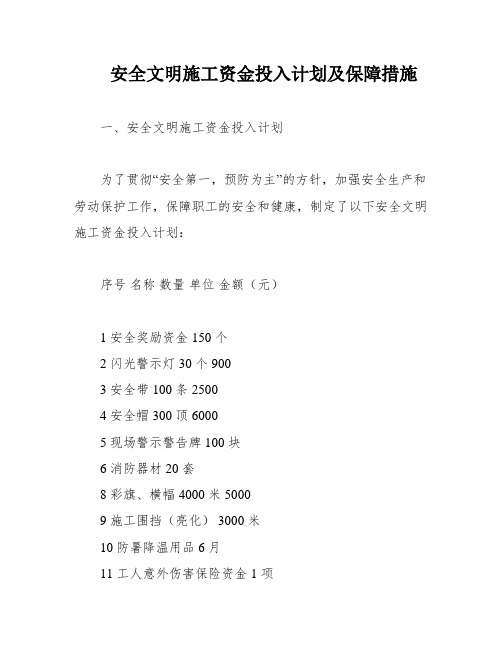 安全文明施工资金投入计划及保障措施

一、安全文明施工资金投入计划

为了贯彻“安全第一，预防为主”的方针，加强安全生产和劳动保护工作，保障职工的安全和健康，制定了以下安全文明施工资金投入计划：

序号 名称 数量 单位 金额（元）

1 安全奖励资金 150 个
2 闪光警示灯 30 个 900
3 安全带 100 条 2500
4 安全帽 300 顶 6000
5 现场警示警告牌 100 块
6 消防器材 20 套
8 彩旗、横幅 4000 米 5000
9 施工围挡（亮化） 3000 米
10 防暑降温用品 6 月
11 工人意外伤害保险资金 1 项